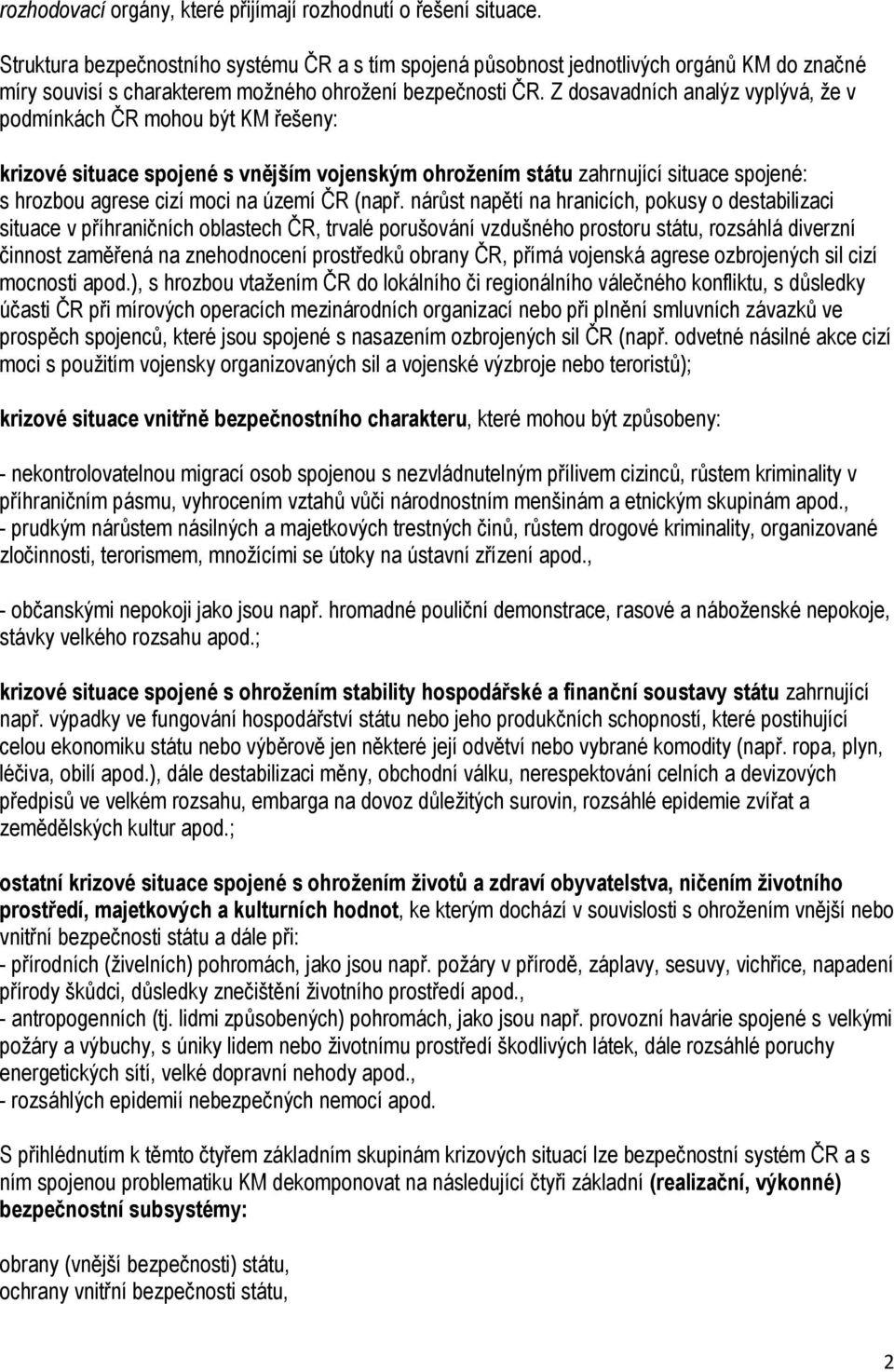 rozhodovací orgány, které přijímají rozhodnutí o řešení situace.

Struktura bezpečnostního systému ČR a s tím spojená působnost jednotlivých orgánů KM do značné míry souvisí s charakterem možného ohrožení bezpečnosti ČR. Z dosavadních analýz vyplývá, že v podmínkách ČR mohou být KM řešeny:

krizové situace spojené s vnějším vojenským ohrožením státu zahrnující situace spojené: s hrozbou agrese cizí moci na území ČR (např. nárůst napětí na hranicích, pokusy o destabilizaci situace v příhraničních oblastech ČR, trvalé porušování vzdušného prostoru státu, rozsáhlá diverzní činnost zaměřená na znehodnocení prostředků obrany ČR, přímá vojenská agrese ozbrojených sil cizí mocnosti apod.), s hrozbou vtažením ČR do lokálního či regionálního válečného konfliktu, s důsledky účasti ČR při mírových operacích mezinárodních organizací nebo při plnění smluvních závazků ve prospěch spojenců, které jsou spojené s nasazením ozbrojených sil ČR (např. odvetné násilné akce cizí moci s použitím vojensky organizovaných sil a vojenské výzbroje nebo teroristů);

krizové situace vnitřně bezpečnostního charakteru, které mohou být způsobeny:

- nekontrolovatelnou migrací osob spojenou s nezvládnutelným přílivem cizinců, růstem kriminality v příhraničním pásmu, vyhrocením vztahů vůči národnostním menšinám a etnickým skupinám apod.,
- prudkým nárůstem násilných a majetkových trestných činů, růstem drogové kriminality, organizované zločinnosti, terorismem, množícími se útoky na ústavní zřízení apod.,

- občanskými nepokoji jako jsou např. hromadné pouliční demonstrace, rasové a náboženské nepokoje, stávky velkého rozsahu apod.;

krizové situace spojené s ohrožením stability hospodářské a finanční soustavy státu zahrnující např. výpadky ve fungování hospodářství státu nebo jeho produkčních schopností, které postihující celou ekonomiku státu nebo výběrově jen některé její odvětví nebo vybrané komodity (např. ropa, plyn, léčiva, obilí apod.), dále destabilizaci měny, obchodní válku, nerespektování celních a devizových předpisů ve velkém rozsahu, embarga na dovoz důležitých surovin, rozsáhlé epidemie zvířat a zemědělských kultur apod.;

ostatní krizové situace spojené s ohrožením životů a zdraví obyvatelstva, ničením životního prostředí, majetkových a kulturních hodnot, ke kterým dochází v souvislosti s ohrožením vnější nebo vnitřní bezpečnosti státu a dále při:
- přírodních (živelních) pohromách, jako jsou např. požáry v přírodě, záplavy, sesuvy, vichřice, napadení přírody škůdci, důsledky znečištění životního prostředí apod.,
- antropogenních (tj. lidmi způsobených) pohromách, jako jsou např. provozní havárie spojené s velkými požáry a výbuchy, s úniky lidem nebo životnímu prostředí škodlivých látek, dále rozsáhlé poruchy energetických sítí, velké dopravní nehody apod.,
- rozsáhlých epidemií nebezpečných nemocí apod.

S přihlédnutím k těmto čtyřem základním skupinám krizových situací lze bezpečnostní systém ČR a s ním spojenou problematiku KM dekomponovat na následující čtyři základní (realizační, výkonné) bezpečnostní subsystémy:

obrany (vnější bezpečnosti) státu,
ochrany vnitřní bezpečnosti státu,

2